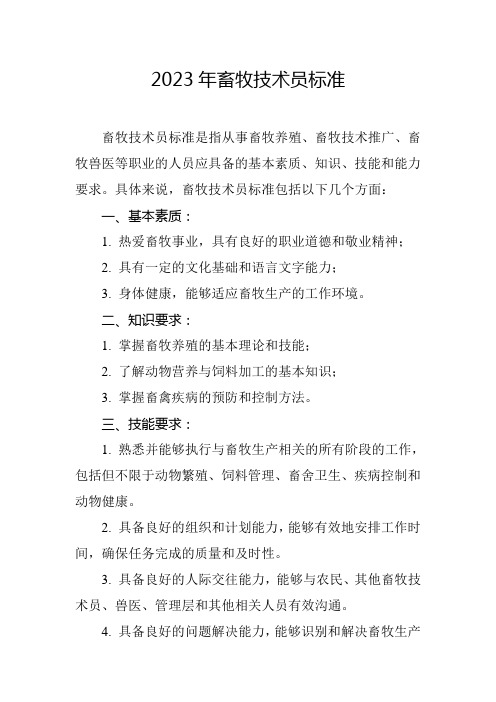 2023 年畜牧技术员标准

畜牧技术员标准是指从事畜牧养殖、畜牧技术推广、畜牧兽医等职业的人员应具备的基本素质、知识、技能和能力要求。具体来说，畜牧技术员标准包括以下几个方面：

一、基本素质：

1. 热爱畜牧事业，具有良好的职业道德和敬业精神；

2. 具有一定的文化基础和语言文字能力；

3. 身体健康，能够适应畜牧生产的工作环境。

二、知识要求：

1. 掌握畜牧养殖的基本理论和技能；

2. 了解动物营养与饲料加工的基本知识；

3. 掌握畜禽疾病的预防和控制方法。

三、技能要求：

1. 熟悉并能够执行与畜牧生产相关的所有阶段的工作，包括但不限于动物繁殖、饲料管理、畜舍卫生、疾病控制和动物健康。

2. 具备良好的组织和计划能力，能够有效地安排工作时间，确保任务完成的质量和及时性。

3. 具备良好的人际交往能力，能够与农民、其他畜牧技术员、兽医、管理层和其他相关人员有效沟通。

4. 具备良好的问题解决能力，能够识别和解决畜牧生产